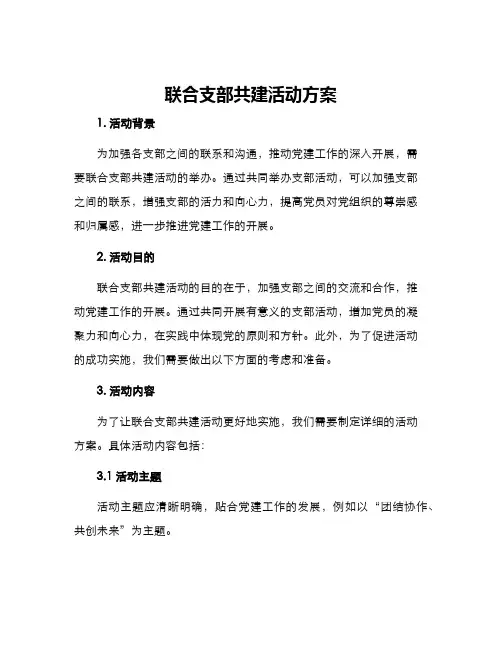 联合支部共建活动方案

1. 活动背景

为加强各支部之间的联系和沟通，推动党建工作的深入开展，需要联合支部共建活动的举办。通过共同举办支部活动，可以加强支部之间的联系，增强支部的活力和向心力，提高党员对党组织的尊崇感和归属感，进一步推进党建工作的开展。

2. 活动目的

联合支部共建活动的目的在于，加强支部之间的交流和合作，推动党建工作的开展。通过共同开展有意义的支部活动，增加党员的凝聚力和向心力，在实践中体现党的原则和方针。此外，为了促进活动的成功实施，我们需要做出以下方面的考虑和准备。

3. 活动内容

为了让联合支部共建活动更好地实施，我们需要制定详细的活动方案。具体活动内容包括：

3.1 活动主题

活动主题应清晰明确，贴合党建工作的发展，例如以“团结协作、共创未来”为主题。